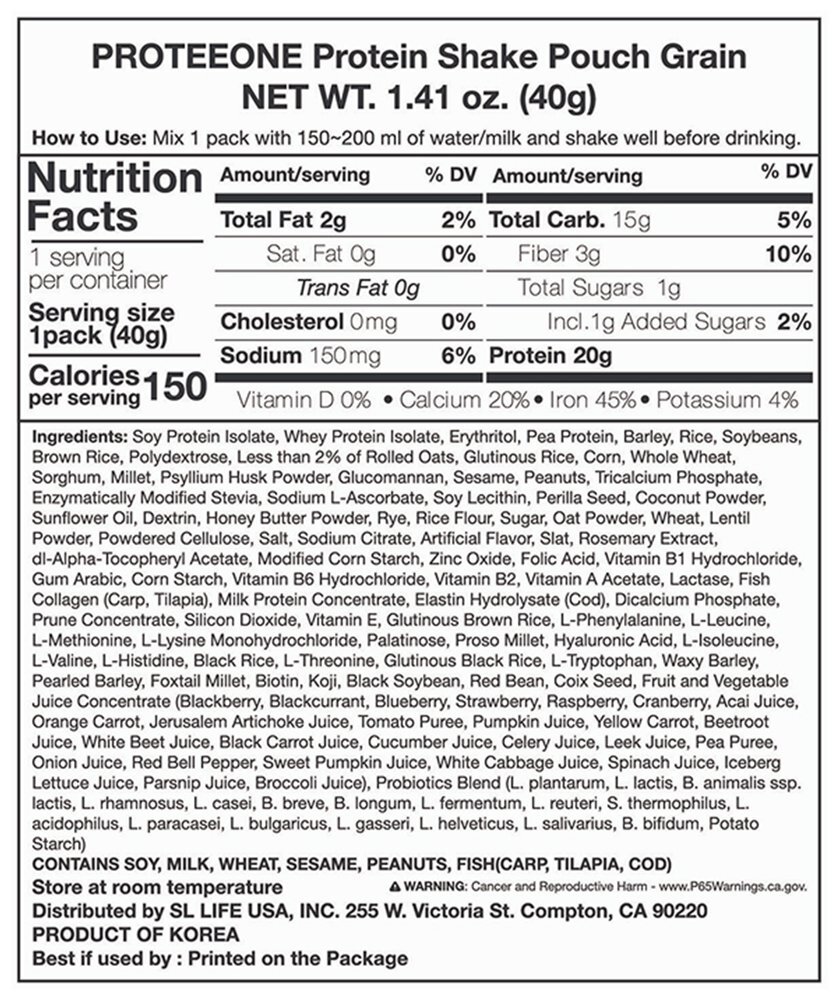 PROTEEONE Protein Shake Pouch Grain
NET WT. 1.41 oz. (40g)

How to Use: Mix 1 pack with 150~200 ml of water/milk and shake well before drinking.

Nutrition Facts
1 serving per container
Serving size 1pack (40g)
Calories per serving 150

| Amount/serving | % DV | Amount/serving | % DV |
|---|---|---|---|
| Total Fat 2g | 2% | Total Carb. 15g | 5% |
| Sat. Fat 0g | 0% | Fiber 3g | 10% |
| Trans Fat 0g | | Total Sugars 1g | |
| Cholesterol 0mg | 0% | Incl.1g Added Sugars | 2% |
| Sodium 150mg | 6% | Protein 20g | |

Vitamin D 0% • Calcium 20% • Iron 45% • Potassium 4%

Ingredients: Soy Protein Isolate, Whey Protein Isolate, Erythritol, Pea Protein, Barley, Rice, Soybeans, Brown Rice, Polydextrose, Less than 2% of Rolled Oats, Glutinous Rice, Corn, Whole Wheat, Sorghum, Millet, Psyllium Husk Powder, Glucomannan, Sesame, Peanuts, Tricalcium Phosphate, Enzymatically Modified Stevia, Sodium L-Ascorbate, Soy Lecithin, Perilla Seed, Coconut Powder, Sunflower Oil, Dextrin, Honey Butter Powder, Rye, Rice Flour, Sugar, Oat Powder, Wheat, Lentil Powder, Powdered Cellulose, Salt, Sodium Citrate, Artificial Flavor, Slat, Rosemary Extract, dl-Alpha-Tocopheryl Acetate, Modified Corn Starch, Zinc Oxide, Folic Acid, Vitamin B1 Hydrochloride, Gum Arabic, Corn Starch, Vitamin B6 Hydrochloride, Vitamin B2, Vitamin A Acetate, Lactase, Fish Collagen (Carp, Tilapia), Milk Protein Concentrate, Elastin Hydrolysate (Cod), Dicalcium Phosphate, Prune Concentrate, Silicon Dioxide, Vitamin E, Glutinous Brown Rice, L-Phenylalanine, L-Leucine, L-Methionine, L-Lysine Monohydrochloride, Palatinose, Proso Millet, Hyaluronic Acid, L-Isoleucine, L-Valine, L-Histidine, Black Rice, L-Threonine, Glutinous Black Rice, L-Tryptophan, Waxy Barley, Pearled Barley, Foxtail Millet, Biotin, Koji, Black Soybean, Red Bean, Coix Seed, Fruit and Vegetable Juice Concentrate (Blackberry, Blackcurrant, Blueberry, Strawberry, Raspberry, Cranberry, Acai Juice, Orange Carrot, Jerusalem Artichoke Juice, Tomato Puree, Pumpkin Juice, Yellow Carrot, Beetroot Juice, White Beet Juice, Black Carrot Juice, Cucumber Juice, Celery Juice, Leek Juice, Pea Puree, Onion Juice, Red Bell Pepper, Sweet Pumpkin Juice, White Cabbage Juice, Spinach Juice, Iceberg Lettuce Juice, Parsnip Juice, Broccoli Juice), Probiotics Blend (L. plantarum, L. lactis, B. animalis ssp. lactis, L. rhamnosus, L. casei, B. breve, B. longum, L. fermentum, L. reuteri, S. thermophilus, L. acidophilus, L. paracasei, L. bulgaricus, L. gasseri, L. helveticus, L. salivarius, B. bifidum, Potato Starch)
CONTAINS SOY, MILK, WHEAT, SESAME, PEANUTS, FISH(CARP, TILAPIA, COD)
Store at room temperature
⚠ WARNING: Cancer and Reproductive Harm - www.P65Warnings.ca.gov.
Distributed by SL LIFE USA, INC. 255 W. Victoria St. Compton, CA 90220
PRODUCT OF KOREA
Best if used by : Printed on the Package